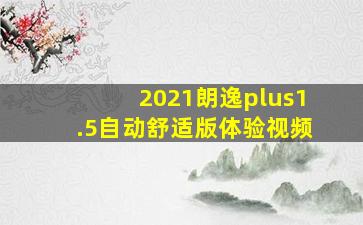 2021朗逸plus1.5自动舒适版体验视频